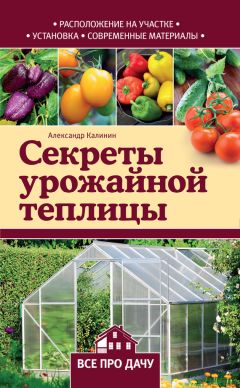 • РАСПОЛОЖЕНИЕ НА УЧАСТКЕ •
• УСТАНОВКА • СОВРЕМЕННЫЕ МАТЕРИАЛЫ •

Александр Калинин

Секреты урожайной теплицы

ВСЕ ПРО ДАЧУ